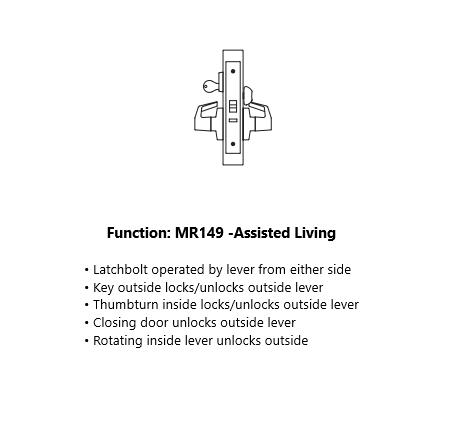 Function: MR149 -Assisted Living

• Latchbolt operated by lever from either side
• Key outside locks/unlocks outside lever
• Thumbturn inside locks/unlocks outside lever
• Closing door unlocks outside lever
• Rotating inside lever unlocks outside